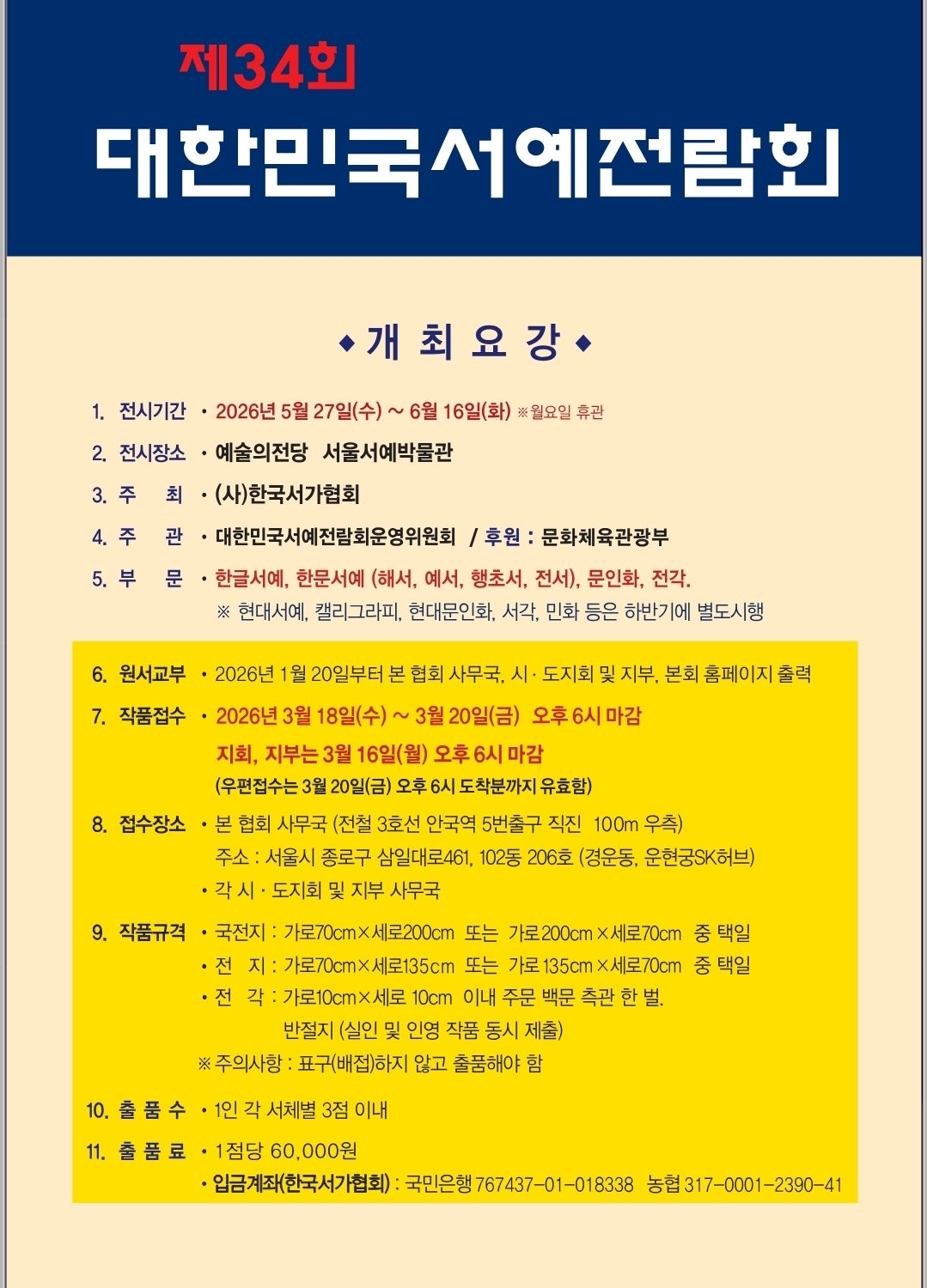 제34회
대한민국서예전람회

◆ 개 최 요 강 ◆

1. 전시기간 • 2026년 5월 27일(수) ~ 6월 16일(화) ※월요일 휴관

2. 전시장소 • 예술의전당 서울서예박물관

3. 주 최 • (사)한국서가협회

4. 주 관 • 대한민국서예전람회운영위원회 / 후원 : 문화체육관광부

5. 부 문 • 한글서예, 한문서예 (해서, 예서, 행초서, 전서), 문인화, 전각.
※ 현대서예, 캘리그라피, 현대문인화, 서각, 민화 등은 하반기에 별도시행

6. 원서교부 • 2026년 1월 20일부터 본 협회 사무국, 시 · 도지회 및 지부, 본회 홈페이지 출력

7. 작품접수 • 2026년 3월 18일(수) ~ 3월 20일(금) 오후 6시 마감
지회, 지부는 3월 16일(월) 오후 6시 마감
(우편접수는 3월 20일(금) 오후 6시 도착분까지 유효함)

8. 접수장소 • 본 협회 사무국 (전철 3호선 안국역 5번출구 직진 100m 우측)
주소 : 서울시 종로구 삼일대로461, 102동 206호 (경운동, 운현궁SK허브)
• 각 시 · 도지회 및 지부 사무국

9. 작품규격 • 국전지 : 가로70cm×세로200cm 또는 가로200cm×세로70cm 중 택일
• 전 지 : 가로70cm×세로135cm 또는 가로135cm×세로70cm 중 택일
• 전 각 : 가로10cm×세로 10cm 이내 주문 백문 측관 한 벌.
반절지 (실인 및 인영 작품 동시 제출)
※ 주의사항 : 표구(배접)하지 않고 출품해야 함

10. 출 품 수 • 1인 각 서체별 3점 이내

11. 출 품 료 • 1점당 60,000원
• 입금계좌(한국서가협회) : 국민은행 767437-01-018338 농협 317-0001-2390-41